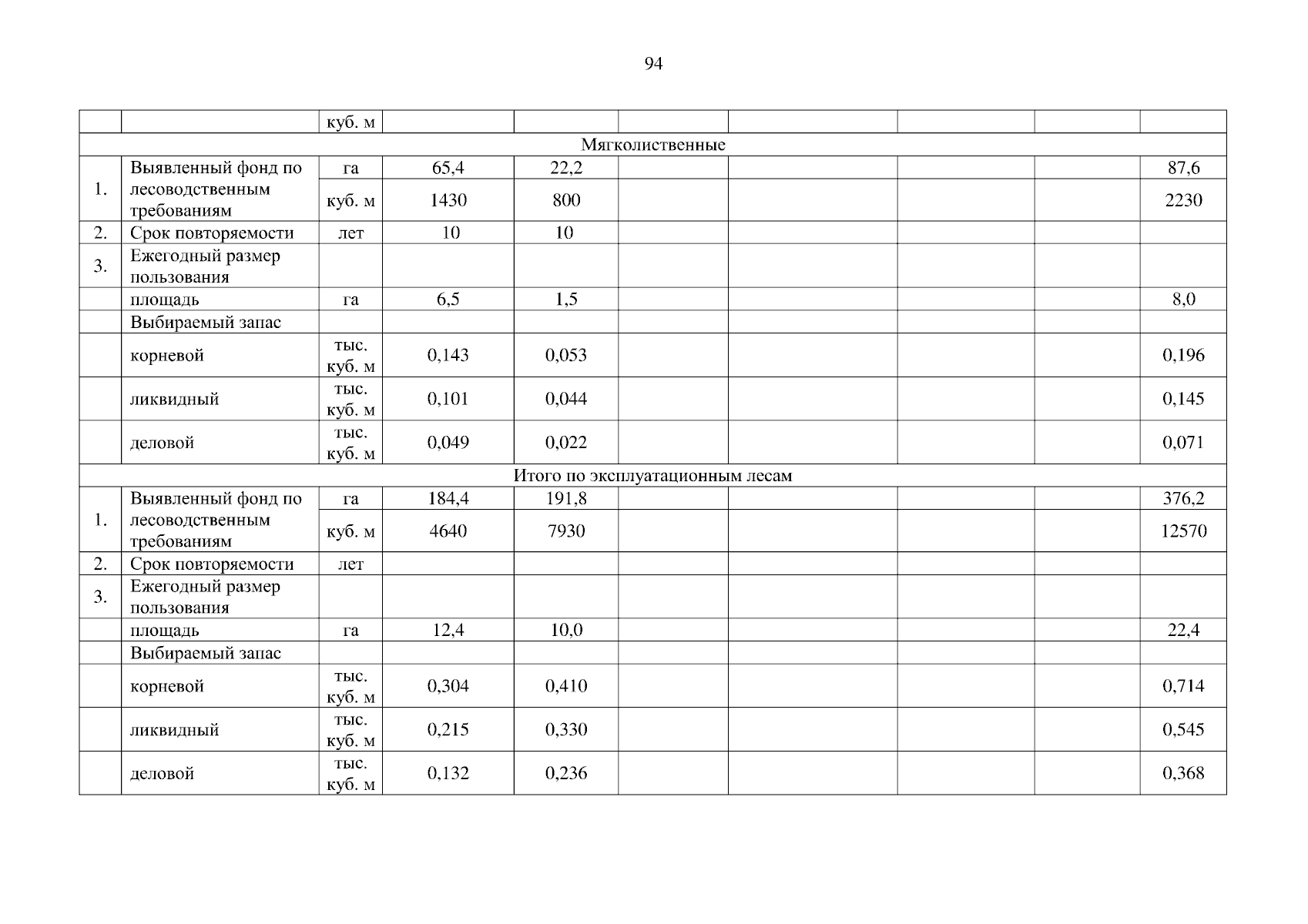 94

|  |  | куб. м |  |  |  |  |  |  |  |
|---|---|---|---|---|---|---|---|---|---|
| Мягколиственные |  |  |  |  |  |  |  |  |  |
| 1. | Выявленный фонд по лесоводственным требованиям | га | 65,4 | 22,2 |  |  |  |  | 87,6 |
|  |  | куб. м | 1430 | 800 |  |  |  |  | 2230 |
| 2. | Срок повторяемости | лет | 10 | 10 |  |  |  |  |  |
| 3. | Ежегодный размер пользования |  |  |  |  |  |  |  |  |
|  | площадь | га | 6,5 | 1,5 |  |  |  |  | 8,0 |
|  | Выбираемый запас |  |  |  |  |  |  |  |  |
|  | корневой | тыс. куб. м | 0,143 | 0,053 |  |  |  |  | 0,196 |
|  | ликвидный | тыс. куб. м | 0,101 | 0,044 |  |  |  |  | 0,145 |
|  | деловой | тыс. куб. м | 0,049 | 0,022 |  |  |  |  | 0,071 |
| Итого по эксплуатационным лесам |  |  |  |  |  |  |  |  |  |
| 1. | Выявленный фонд по лесоводственным требованиям | га | 184,4 | 191,8 |  |  |  |  | 376,2 |
|  |  | куб. м | 4640 | 7930 |  |  |  |  | 12570 |
| 2. | Срок повторяемости | лет |  |  |  |  |  |  |  |
| 3. | Ежегодный размер пользования |  |  |  |  |  |  |  |  |
|  | площадь | га | 12,4 | 10,0 |  |  |  |  | 22,4 |
|  | Выбираемый запас |  |  |  |  |  |  |  |  |
|  | корневой | тыс. куб. м | 0,304 | 0,410 |  |  |  |  | 0,714 |
|  | ликвидный | тыс. куб. м | 0,215 | 0,330 |  |  |  |  | 0,545 |
|  | деловой | тыс. куб. м | 0,132 | 0,236 |  |  |  |  | 0,368 |